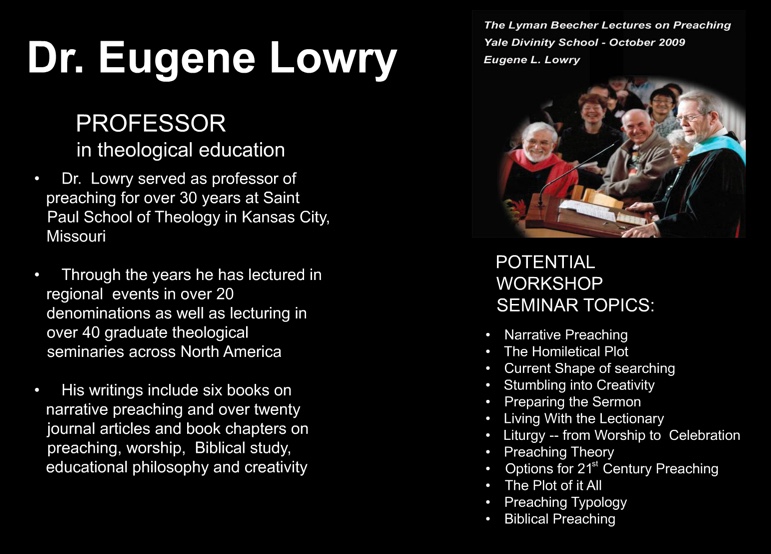 Dr. Eugene Lowry

PROFESSOR
in theological education

• Dr. Lowry served as professor of preaching for over 30 years at Saint Paul School of Theology in Kansas City, Missouri

• Through the years he has lectured in regional events in over 20 denominations as well as lecturing in over 40 graduate theological seminaries across North America

• His writings include six books on narrative preaching and over twenty journal articles and book chapters on preaching, worship, Biblical study, educational philosophy and creativity

The Lyman Beecher Lectures on Preaching
Yale Divinity School - October 2009
Eugene L. Lowry

POTENTIAL
WORKSHOP
SEMINAR TOPICS:

• Narrative Preaching
• The Homiletical Plot
• Current Shape of searching
• Stumbling into Creativity
• Preparing the Sermon
• Living With the Lectionary
• Liturgy -- from Worship to Celebration
• Preaching Theory
• Options for 21$^{st}$ Century Preaching
• The Plot of it All
• Preaching Typology
• Biblical Preaching